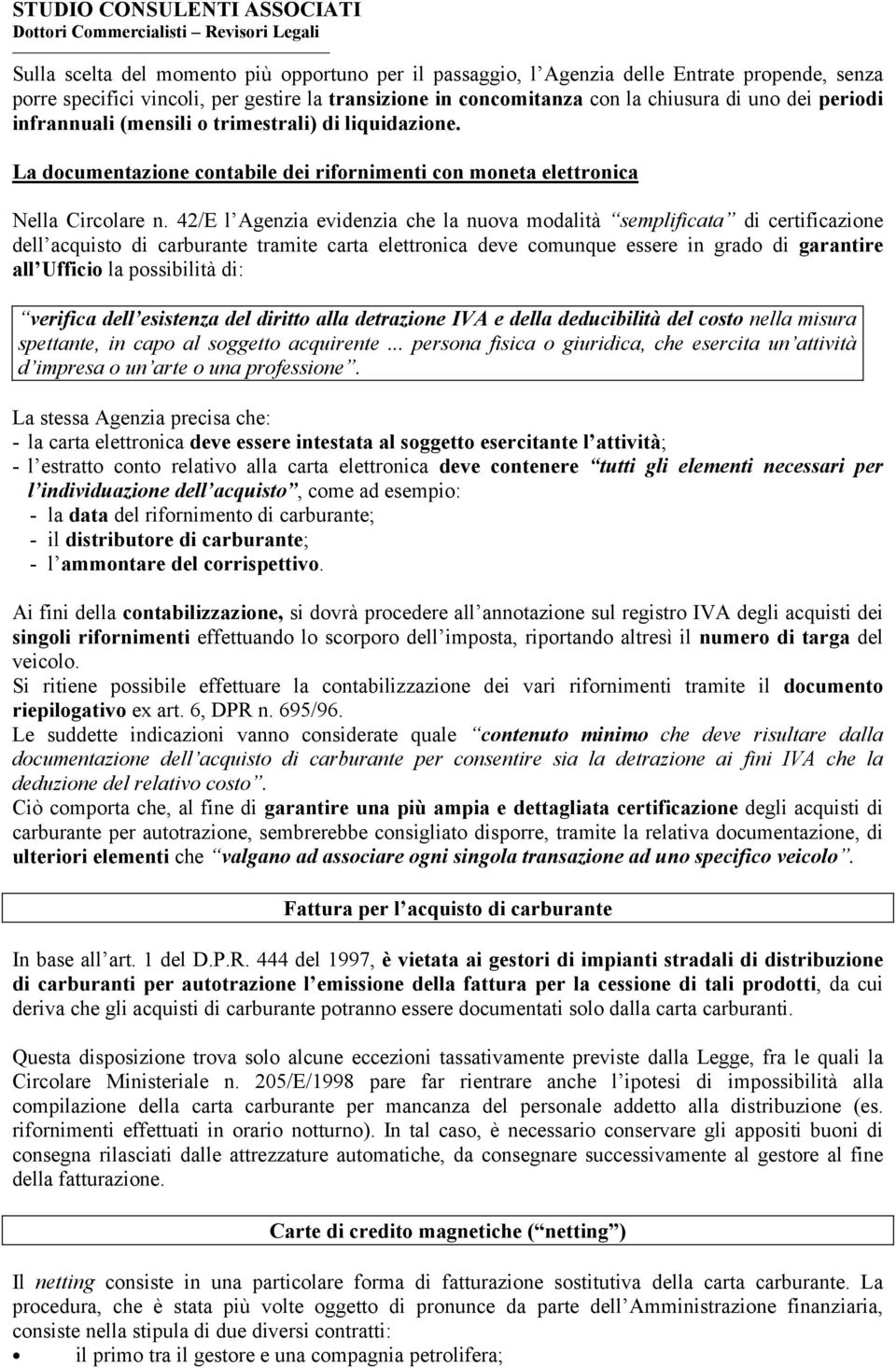 STUDIO CONSULENTI ASSOCIATI
Dottori Commercialisti – Revisori Legali

Sulla scelta del momento più opportuno per il passaggio, l Agenzia delle Entrate propende, senza porre specifici vincoli, per gestire la transizione in concomitanza con la chiusura di uno dei periodi infrannuali (mensili o trimestrali) di liquidazione.

La documentazione contabile dei rifornimenti con moneta elettronica

Nella Circolare n. 42/E l Agenzia evidenzia che la nuova modalità semplificata di certificazione dell acquisto di carburante tramite carta elettronica deve comunque essere in grado di garantire all Ufficio la possibilità di:

verifica dell esistenza del diritto alla detrazione IVA e della deducibilità del costo nella misura spettante, in capo al soggetto acquirente ... persona fisica o giuridica, che esercita un attività d impresa o un arte o una professione .

La stessa Agenzia precisa che:
- la carta elettronica deve essere intestata al soggetto esercitante l attività;
- l estratto conto relativo alla carta elettronica deve contenere tutti gli elementi necessari per l individuazione dell acquisto , come ad esempio:
- la data del rifornimento di carburante;
- il distributore di carburante;
- l ammontare del corrispettivo.

Ai fini della contabilizzazione, si dovrà procedere all annotazione sul registro IVA degli acquisti dei singoli rifornimenti effettuando lo scorporo dell imposta, riportando altresì il numero di targa del veicolo.
Si ritiene possibile effettuare la contabilizzazione dei vari rifornimenti tramite il documento riepilogativo ex art. 6, DPR n. 695/96.
Le suddette indicazioni vanno considerate quale contenuto minimo che deve risultare dalla documentazione dell acquisto di carburante per consentire sia la detrazione ai fini IVA che la deduzione del relativo costo .
Ciò comporta che, al fine di garantire una più ampia e dettagliata certificazione degli acquisti di carburante per autotrazione, sembrerebbe consigliato disporre, tramite la relativa documentazione, di ulteriori elementi che valgano ad associare ogni singola transazione ad uno specifico veicolo .

Fattura per l acquisto di carburante

In base all art. 1 del D.P.R. 444 del 1997, è vietata ai gestori di impianti stradali di distribuzione di carburanti per autotrazione l emissione della fattura per la cessione di tali prodotti, da cui deriva che gli acquisti di carburante potranno essere documentati solo dalla carta carburanti.

Questa disposizione trova solo alcune eccezioni tassativamente previste dalla Legge, fra le quali la Circolare Ministeriale n. 205/E/1998 pare far rientrare anche l ipotesi di impossibilità alla compilazione della carta carburante per mancanza del personale addetto alla distribuzione (es. rifornimenti effettuati in orario notturno). In tal caso, è necessario conservare gli appositi buoni di consegna rilasciati dalle attrezzature automatiche, da consegnare successivamente al gestore al fine della fatturazione.

Carte di credito magnetiche ( netting )

Il netting consiste in una particolare forma di fatturazione sostitutiva della carta carburante. La procedura, che è stata più volte oggetto di pronunce da parte dell Amministrazione finanziaria, consiste nella stipula di due diversi contratti:
• il primo tra il gestore e una compagnia petrolifera;